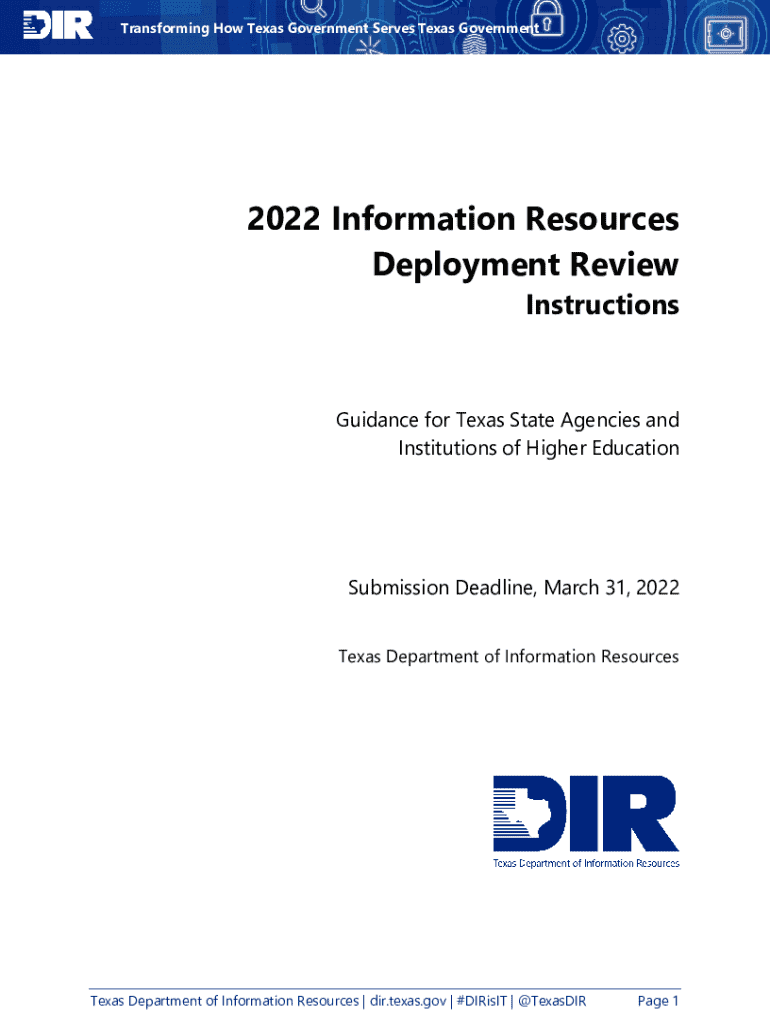 DIR

Transforming How Texas Government Serves Texas Government

2022 Information Resources Deployment Review

Instructions

Guidance for Texas State Agencies and Institutions of Higher Education

Submission Deadline, March 31, 2022

Texas Department of Information Resources

DIR

Texas Department of Information Resources

Texas Department of Information Resources | dir.texas.gov | #DIRisIT | @TexasDIR

Page 1